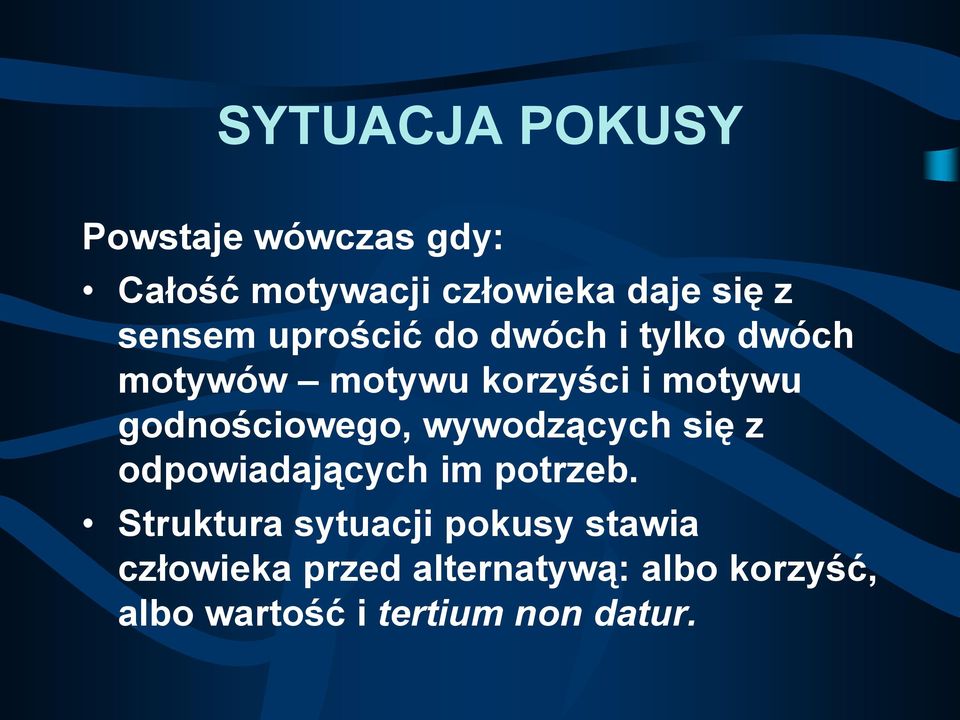 SYTUACJA POKUSY

Powstaje wówczas gdy:

• Całość motywacji człowieka daje się z sensem uprościć do dwóch i tylko dwóch motywów – motywu korzyści i motywu godnościowego, wywodzących się z odpowiadających im potrzeb.
• Struktura sytuacji pokusy stawia człowieka przed alternatywą: albo korzyść, albo wartość i tertium non datur.